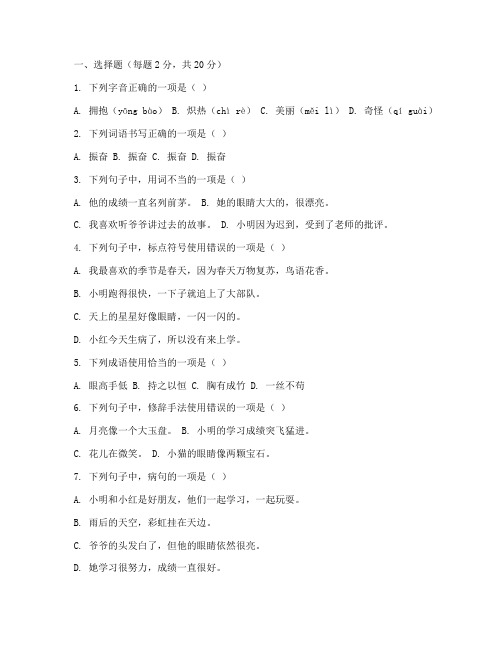 一、选择题（每题 2 分，共 20 分）

1. 下列字音正确的一项是（ ）

A. 拥抱（yōng bào） B. 炽热（chì rè） C. 美丽（měi lì） D. 奇怪（qí guài）

2. 下列词语书写正确的一项是（ ）

A. 振奋 B. 振奋 C. 振奋 D. 振奋

3. 下列句子中，用词不当的一项是（ ）

A. 他的成绩一直名列前茅。 B. 她的眼睛大大的，很漂亮。

C. 我喜欢听爷爷讲过去的故事。 D. 小明因为迟到，受到了老师的批评。

4. 下列句子中，标点符号使用错误的一项是（ ）

A. 我最喜欢的季节是春天，因为春天万物复苏，鸟语花香。

B. 小明跑得很快，一下子就追上了大部队。

C. 天上的星星好像眼睛，一闪一闪的。

D. 小红今天生病了，所以没有来上学。

5. 下列成语使用恰当的一项是（ ）

A. 眼高手低 B. 持之以恒 C. 胸有成竹 D. 一丝不苟

6. 下列句子中，修辞手法使用错误的一项是（ ）

A. 月亮像一个大玉盘。 B. 小明的学习成绩突飞猛进。

C. 花儿在微笑。 D. 小猫的眼睛像两颗宝石。

7. 下列句子中，病句的一项是（ ）

A. 小明和小红是好朋友，他们一起学习，一起玩耍。

B. 雨后的天空，彩虹挂在天边。

C. 爷爷的头发白了，但他的眼睛依然很亮。

D. 她学习很努力，成绩一直很好。